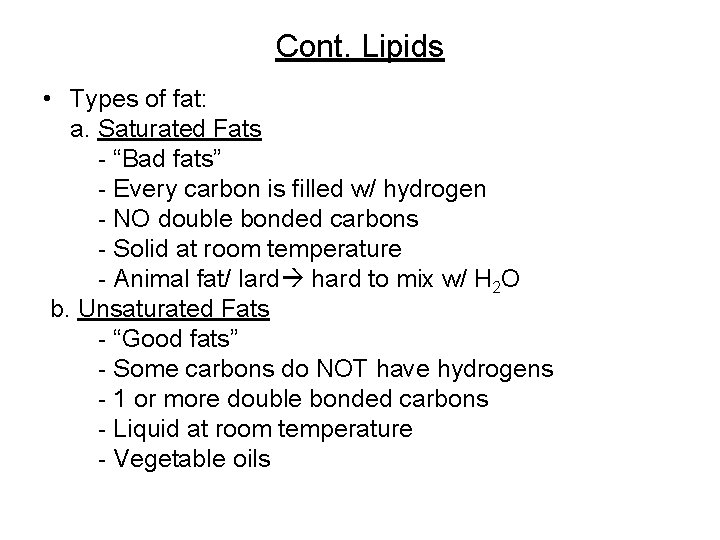 Cont. Lipids

• Types of fat:
a. Saturated Fats
- “Bad fats”
- Every carbon is filled w/ hydrogen
- NO double bonded carbons
- Solid at room temperature
- Animal fat/ lard→ hard to mix w/ $H_2O$
b. Unsaturated Fats
- “Good fats”
- Some carbons do NOT have hydrogens
- 1 or more double bonded carbons
- Liquid at room temperature
- Vegetable oils